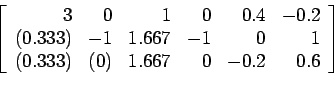 $\begin{bmatrix} 3 & 0 & 1 & 0 & 0.4 & -0.2 \\ (0.333) & -1 & 1.667 & -1 & 0 & 1 \\ (0.333) & (0) & 1.667 & 0 & -0.2 & 0.6 \end{bmatrix}$